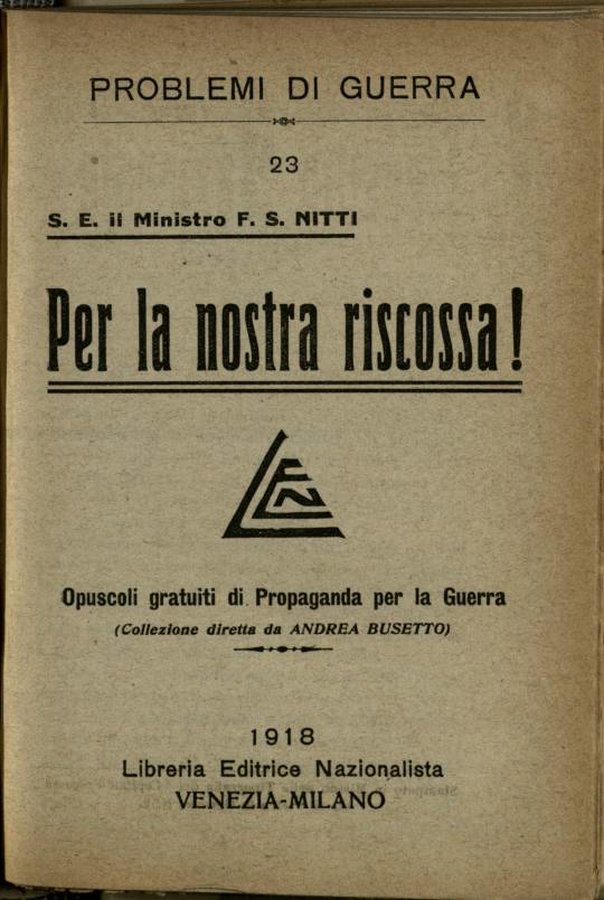 PROBLEMI DI GUERRA

23

S. E. il Ministro F. S. NITTI

Per la nostra riscossa!

LEN

Opuscoli gratuiti di Propaganda per la Guerra
(Collezione diretta da ANDREA BUSETTO)

1918
Libreria Editrice Nazionalista
VENEZIA-MILANO